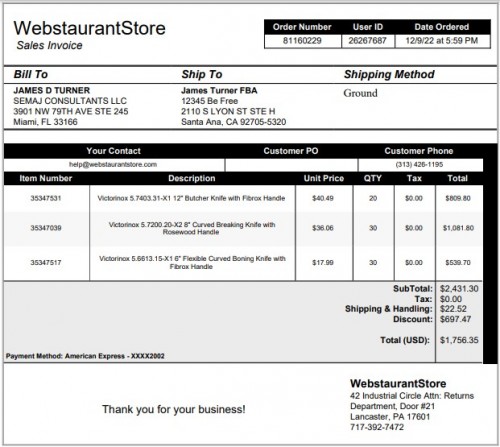 WebstaurantStore
Sales Invoice

| Order Number | User ID | Date Ordered |
|---|---|---|
| 81160229 | 26267687 | 12/9/22 at 5:59 PM |

Bill To
JAMES D TURNER
SEMAJ CONSULTANTS LLC
3901 NW 79TH AVE STE 245
Miami, FL 33166

Ship To
James Turner FBA
12345 Be Free
2110 S LYON ST STE H
Santa Ana, CA 92705-5320

Shipping Method
Ground

| Your Contact | Customer PO | Customer Phone |
|---|---|---|
| help@webstaurantstore.com | | (313) 426-1195 |

| Item Number | Description | Unit Price | QTY | Tax | Total |
|---|---|---|---|---|---|
| 35347531 | Victorinox 5.7403.31-X1 12" Butcher Knife with Fibrox Handle | $40.49 | 20 | $0.00 | $809.80 |
| 35347039 | Victorinox 5.7200.20-X2 8" Curved Breaking Knife with Rosewood Handle | $36.06 | 30 | $0.00 | $1,081.80 |
| 35347517 | Victorinox 5.6613.15-X1 6" Flexible Curved Boning Knife with Fibrox Handle | $17.99 | 30 | $0.00 | $539.70 |

SubTotal: $2,431.30
Tax: $0.00
Shipping & Handling: $22.52
Discount: $697.47
Total (USD): $1,756.35

Payment Method: American Express - XXXX2002

Thank you for your business!

WebstaurantStore
42 Industrial Circle Attn: Returns Department, Door #21
Lancaster, PA 17601
717-392-7472